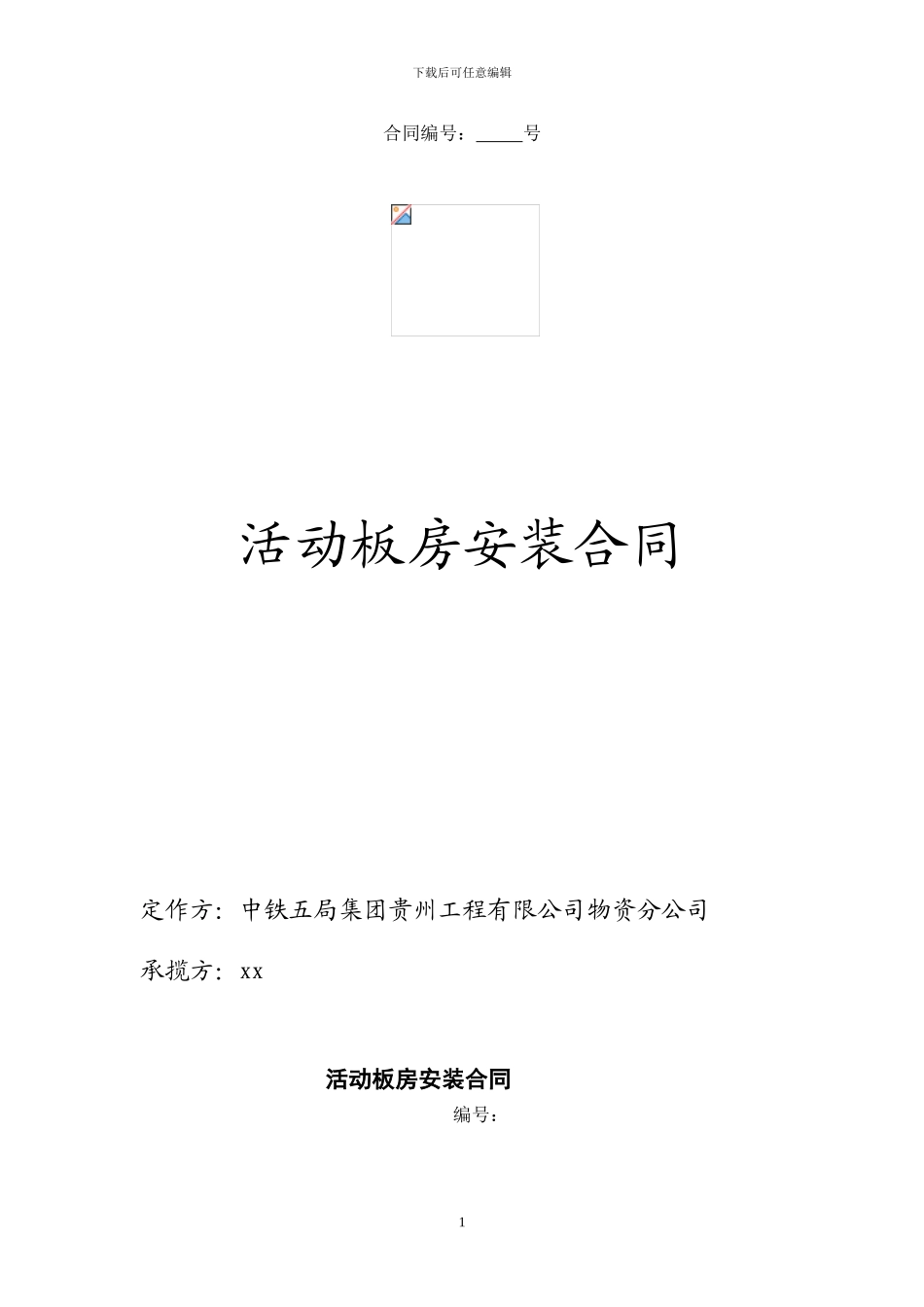 下载后可任意编辑

合同编号：_____号

活动板房安装合同

定作方：中铁五局集团贵州工程有限公司物资分公司

承揽方：xx

活动板房安装合同

编号：

1